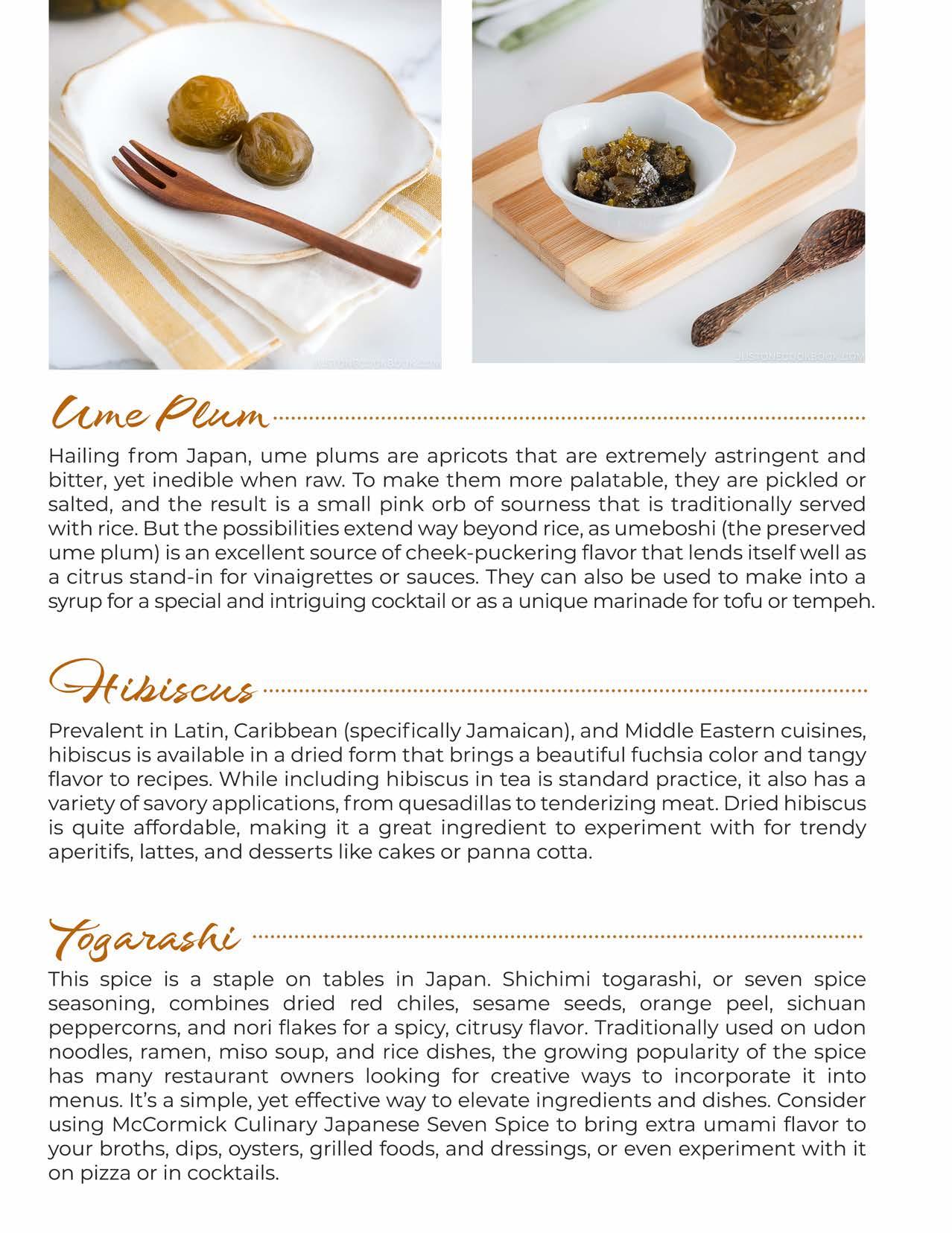 JUSTONECOOKBOOK.COM

JUSTONECOOKBOOK.COM

Ume Plum

Hailing from Japan, ume plums are apricots that are extremely astringent and bitter, yet inedible when raw. To make them more palatable, they are pickled or salted, and the result is a small pink orb of sourness that is traditionally served with rice. But the possibilities extend way beyond rice, as umeboshi (the preserved ume plum) is an excellent source of cheek-puckering flavor that lends itself well as a citrus stand-in for vinaigrettes or sauces. They can also be used to make into a syrup for a special and intriguing cocktail or as a unique marinade for tofu or tempeh.

Hibiscus

Prevalent in Latin, Caribbean (specifically Jamaican), and Middle Eastern cuisines, hibiscus is available in a dried form that brings a beautiful fuchsia color and tangy flavor to recipes. While including hibiscus in tea is standard practice, it also has a variety of savory applications, from quesadillas to tenderizing meat. Dried hibiscus is quite affordable, making it a great ingredient to experiment with for trendy aperitifs, lattes, and desserts like cakes or panna cotta.

Togarashi

This spice is a staple on tables in Japan. Shichimi togarashi, or seven spice seasoning, combines dried red chiles, sesame seeds, orange peel, sichuan peppercorns, and nori flakes for a spicy, citrusy flavor. Traditionally used on udon noodles, ramen, miso soup, and rice dishes, the growing popularity of the spice has many restaurant owners looking for creative ways to incorporate it into menus. It's a simple, yet effective way to elevate ingredients and dishes. Consider using McCormick Culinary Japanese Seven Spice to bring extra umami flavor to your broths, dips, oysters, grilled foods, and dressings, or even experiment with it on pizza or in cocktails.